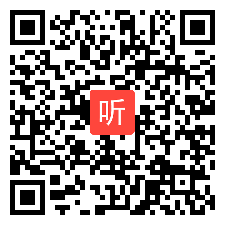 听